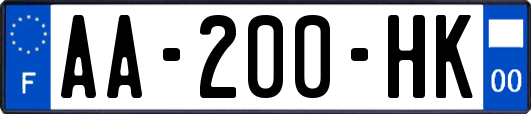 F
AA-200-HK
00